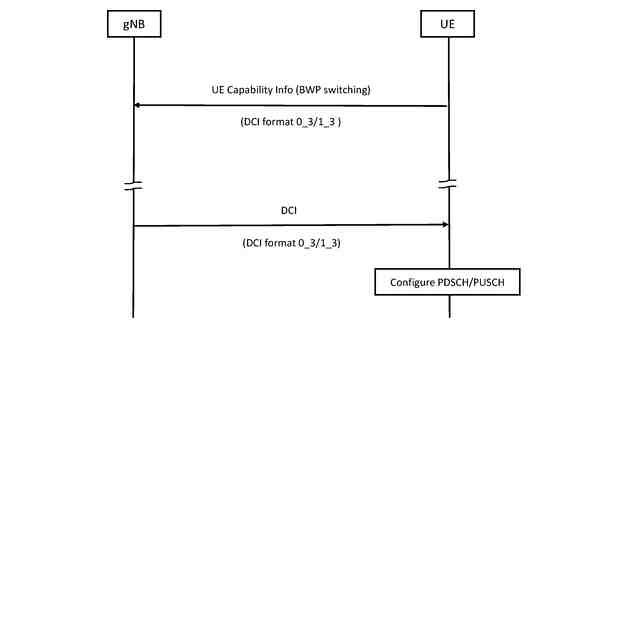 gNB

UE

UE Capability Info (BWP switching)

(DCI format 0_3/1_3 )

DCI

(DCI format 0_3/1_3)

Configure PDSCH/PUSCH